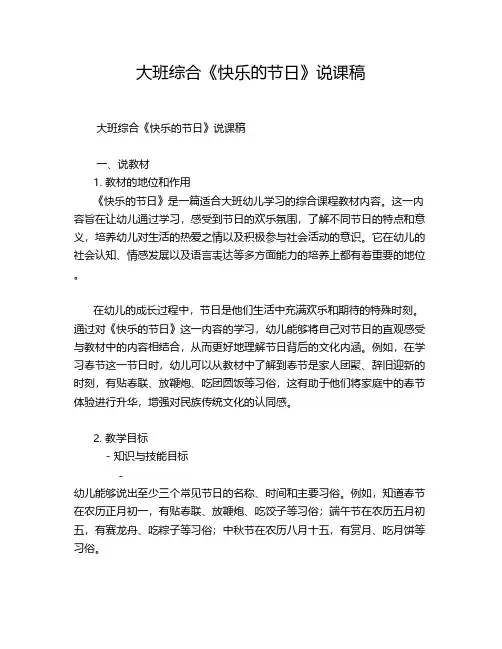 大班综合《快乐的节日》说课稿

大班综合《快乐的节日》说课稿

一、说教材
1. 教材的地位和作用
《快乐的节日》是一篇适合大班幼儿学习的综合课程教材内容。这一内容旨在让幼儿通过学习，感受到节日的欢乐氛围，了解不同节日的特点和意义，培养幼儿对生活的热爱之情以及积极参与社会活动的意识。它在幼儿的社会认知、情感发展以及语言表达等多方面能力的培养上都有着重要的地位。

在幼儿的成长过程中，节日是他们生活中充满欢乐和期待的特殊时刻。通过对《快乐的节日》这一内容的学习，幼儿能够将自己对节日的直观感受与教材中的内容相结合，从而更好地理解节日背后的文化内涵。例如，在学习春节这一节日时，幼儿可以从教材中了解到春节是家人团聚、辞旧迎新的时刻，有贴春联、放鞭炮、吃团圆饭等习俗，这有助于他们将家庭中的春节体验进行升华，增强对民族传统文化的认同感。

2. 教学目标
- 知识与技能目标
-
幼儿能够说出至少三个常见节日的名称、时间和主要习俗。例如，知道春节在农历正月初一，有贴春联、放鞭炮、吃饺子等习俗；端午节在农历五月初五，有赛龙舟、吃粽子等习俗；中秋节在农历八月十五，有赏月、吃月饼等习俗。